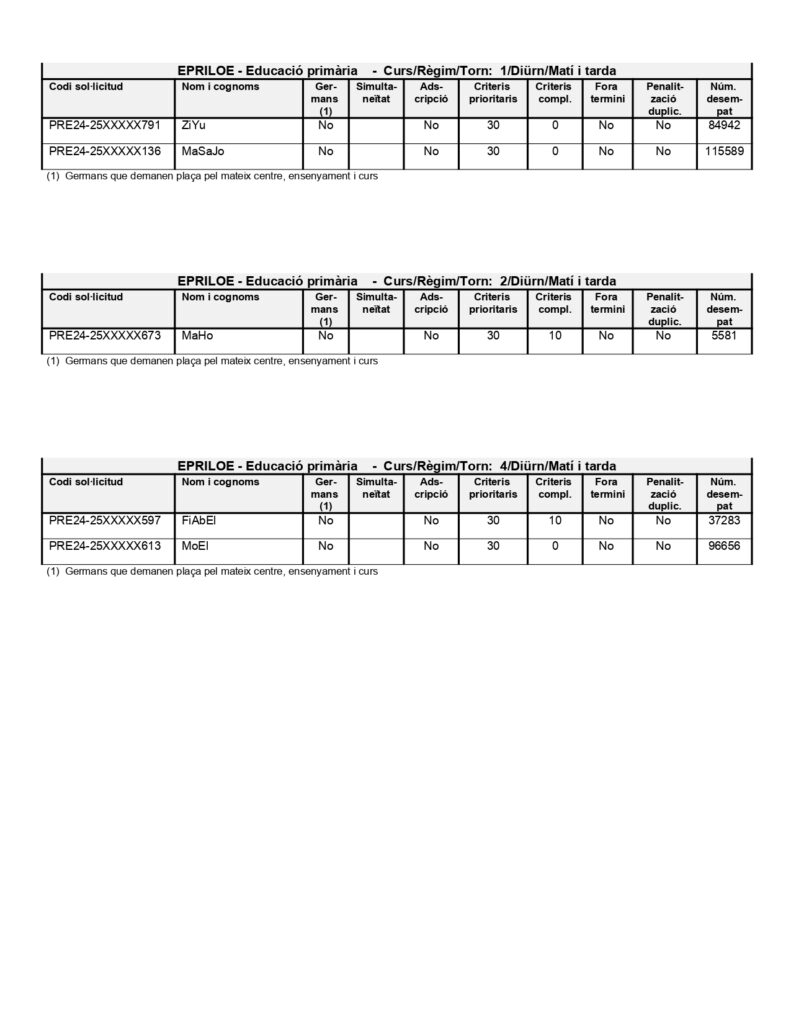 EPRILOE - Educació primària - Curs/Règim/Torn: 1/Diürn/Matí i tarda

| Codi sol·licitud | Nom i cognoms | Germans (1) | Simultaneïtat | Adscripció | Criteris prioritaris | Criteris compl. | Fora termini | Penalització duplic. | Núm. desempat |
|---|---|---|---|---|---|---|---|---|---|
| PRE24-25XXXXX791 | ZiYu | No | | No | 30 | 0 | No | No | 84942 |
| PRE24-25XXXXX136 | MaSaJo | No | | No | 30 | 0 | No | No | 115589 |

(1) Germans que demanen plaça pel mateix centre, ensenyament i curs

EPRILOE - Educació primària - Curs/Règim/Torn: 2/Diürn/Matí i tarda

| Codi sol·licitud | Nom i cognoms | Germans (1) | Simultaneïtat | Adscripció | Criteris prioritaris | Criteris compl. | Fora termini | Penalització duplic. | Núm. desempat |
|---|---|---|---|---|---|---|---|---|---|
| PRE24-25XXXXX673 | MaHo | No | | No | 30 | 10 | No | No | 5581 |

(1) Germans que demanen plaça pel mateix centre, ensenyament i curs

EPRILOE - Educació primària - Curs/Règim/Torn: 4/Diürn/Matí i tarda

| Codi sol·licitud | Nom i cognoms | Germans (1) | Simultaneïtat | Adscripció | Criteris prioritaris | Criteris compl. | Fora termini | Penalització duplic. | Núm. desempat |
|---|---|---|---|---|---|---|---|---|---|
| PRE24-25XXXXX597 | FiAbEl | No | | No | 30 | 10 | No | No | 37283 |
| PRE24-25XXXXX613 | MoEl | No | | No | 30 | 0 | No | No | 96656 |

(1) Germans que demanen plaça pel mateix centre, ensenyament i curs